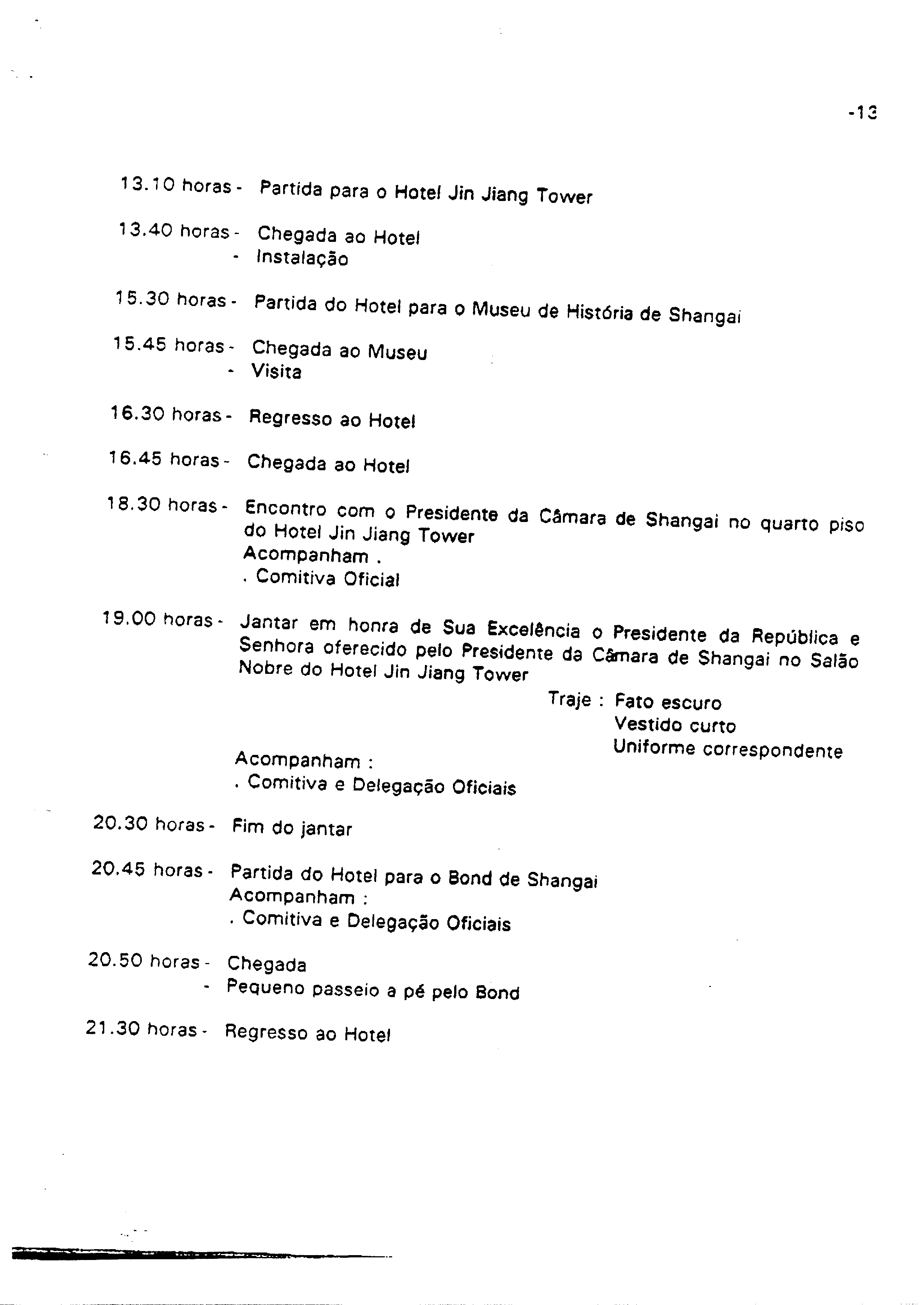 -13

13.10 horas - Partida para o Hotel Jin Jiang Tower

13.40 horas - Chegada ao Hotel
- Instalação

15.30 horas - Partida do Hotel para o Museu de História de Shangai

15.45 horas - Chegada ao Museu
- Visita

16.30 horas - Regresso ao Hotel

16.45 horas - Chegada ao Hotel

18.30 horas - Encontro com o Presidente da Câmara de Shangai no quarto piso do Hotel Jin Jiang Tower
Acompanham .
. Comitiva Oficial

19.00 horas - Jantar em honra de Sua Excelência o Presidente da República e Senhora oferecido pelo Presidente da Câmara de Shangai no Salão Nobre do Hotel Jin Jiang Tower

Traje : Fato escuro
Vestido curto
Uniforme correspondente

Acompanham :
. Comitiva e Delegação Oficiais

20.30 horas - Fim do jantar

20.45 horas - Partida do Hotel para o Bond de Shangai
Acompanham :
. Comitiva e Delegação Oficiais

20.50 horas - Chegada
- Pequeno passeio a pé pelo Bond

21.30 horas - Regresso ao Hotel